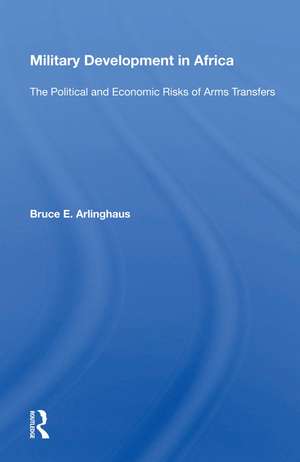 Military Development in Africa

The Political and Economic Risks of Arms Transfers

Bruce E. Arlinghaus

ROUTLEDGE